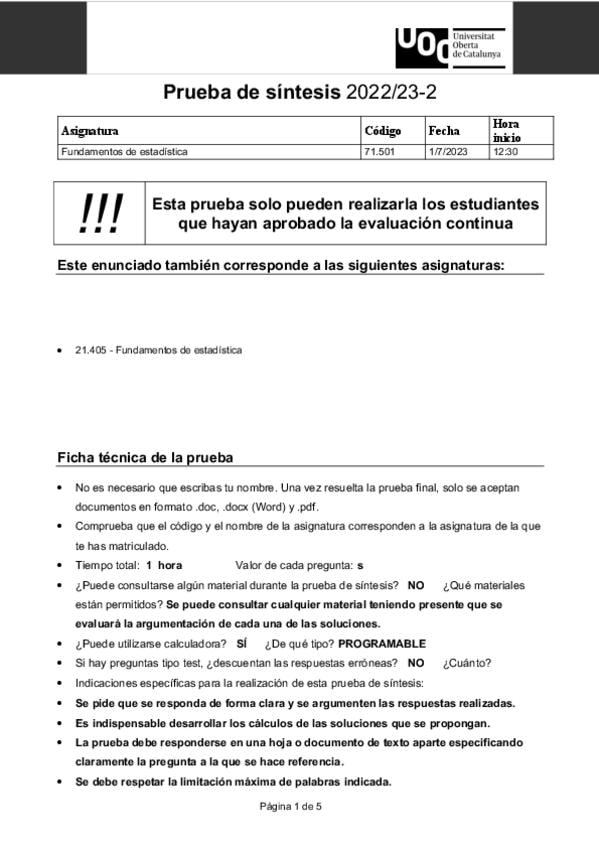 UOC Universitat Oberta de Catalunya

Prueba de síntesis 2022/23-2

| Asignatura | Código | Fecha | Hora inicio |
|---|---|---|---|
| Fundamentos de estadística | 71.501 | 1/7/2023 | 12:30 |

!!! Esta prueba solo pueden realizarla los estudiantes que hayan aprobado la evaluación continua

Este enunciado también corresponde a las siguientes asignaturas:

• 21.405 - Fundamentos de estadística

Ficha técnica de la prueba

• No es necesario que escribas tu nombre. Una vez resuelta la prueba final, solo se aceptan documentos en formato .doc, .docx (Word) y .pdf.
• Comprueba que el código y el nombre de la asignatura corresponden a la asignatura de la que te has matriculado.
• Tiempo total: 1 hora Valor de cada pregunta: s
• ¿Puede consultarse algún material durante la prueba de síntesis? NO ¿Qué materiales están permitidos? Se puede consultar cualquier material teniendo presente que se evaluará la argumentación de cada una de las soluciones.
• ¿Puede utilizarse calculadora? SÍ ¿De qué tipo? PROGRAMABLE
• Si hay preguntas tipo test, ¿descuentan las respuestas erróneas? NO ¿Cuánto?
• Indicaciones específicas para la realización de esta prueba de síntesis:
• Se pide que se responda de forma clara y se argumenten las respuestas realizadas.
• Es indispensable desarrollar los cálculos de las soluciones que se propongan.
• La prueba debe responderse en una hoja o documento de texto aparte especificando claramente la pregunta a la que se hace referencia.
• Se debe respetar la limitación máxima de palabras indicada.

Página 1 de 5